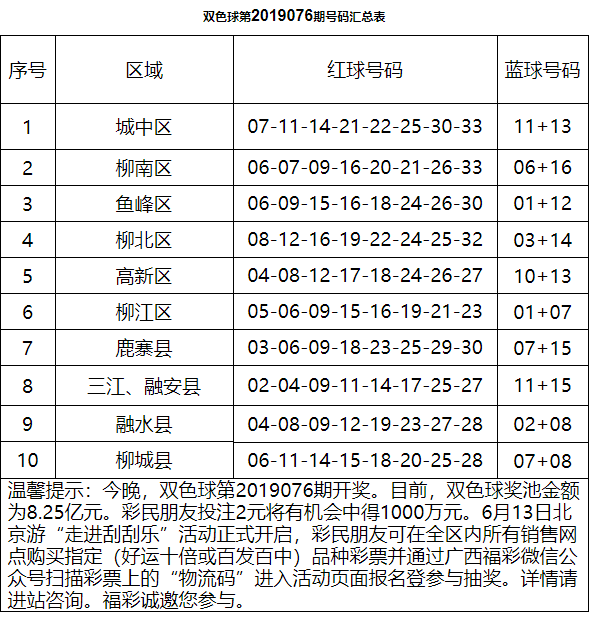 双色球第2019076期号码汇总表

| 序号 | 区域 | 红球号码 | 蓝球号码 |
|---|---|---|---|
| 1 | 城中区 | 07-11-14-21-22-25-30-33 | 11+13 |
| 2 | 柳南区 | 06-07-09-16-20-21-26-33 | 06+16 |
| 3 | 鱼峰区 | 06-09-15-16-18-24-26-30 | 01+12 |
| 4 | 柳北区 | 08-12-16-19-22-24-25-32 | 03+14 |
| 5 | 高新区 | 04-08-12-17-18-24-26-27 | 10+13 |
| 6 | 柳江区 | 05-06-09-15-16-19-21-23 | 01+07 |
| 7 | 鹿寨县 | 03-06-09-18-23-25-29-30 | 07+15 |
| 8 | 三江、融安县 | 02-04-09-11-14-17-25-27 | 11+15 |
| 9 | 融水县 | 04-08-09-12-19-23-27-28 | 02+08 |
| 10 | 柳城县 | 06-11-14-15-18-20-25-28 | 07+08 |

温馨提示：今晚，双色球第2019076期开奖。目前，双色球奖池金额为8.25亿元。彩民朋友投注2元将有机会中得1000万元。6月13日北京游“走进刮刮乐”活动正式开启，彩民朋友可在全区内所有销售网点购买指定（好运十倍或百发百中）品种彩票并通过广西福彩微信公众号扫描彩票上的“物流码”进入活动页面报名登参与抽奖。详情请进站咨询。福彩诚邀您参与。